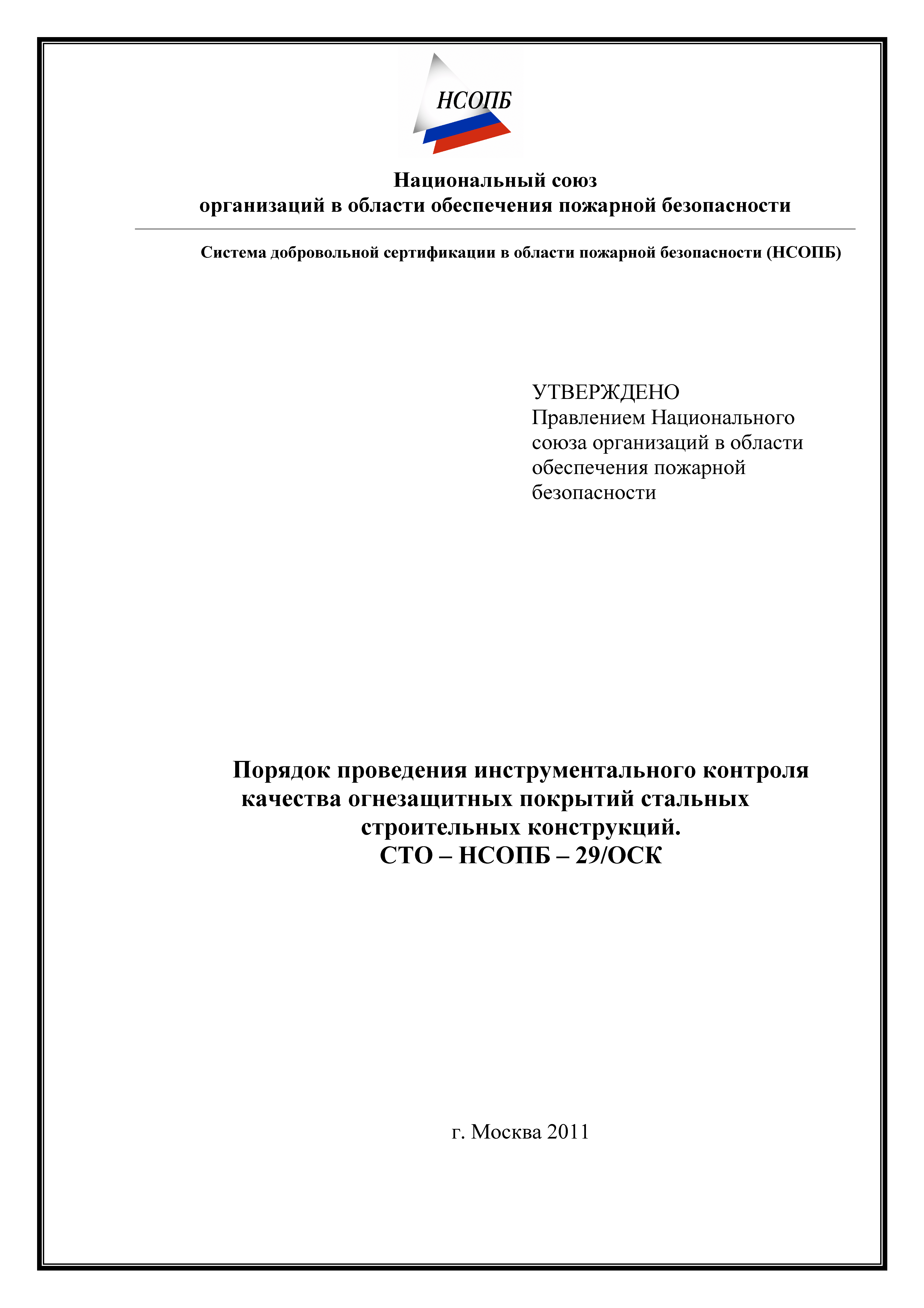 НСОПБ

Национальный союз
организаций в области обеспечения пожарной безопасности

Система добровольной сертификации в области пожарной безопасности (НСОПБ)

УТВЕРЖДЕНО
Правлением Национального союза организаций в области обеспечения пожарной безопасности

Порядок проведения инструментального контроля качества огнезащитных покрытий стальных строительных конструкций.
СТО – НСОПБ – 29/ОСК

г. Москва 2011